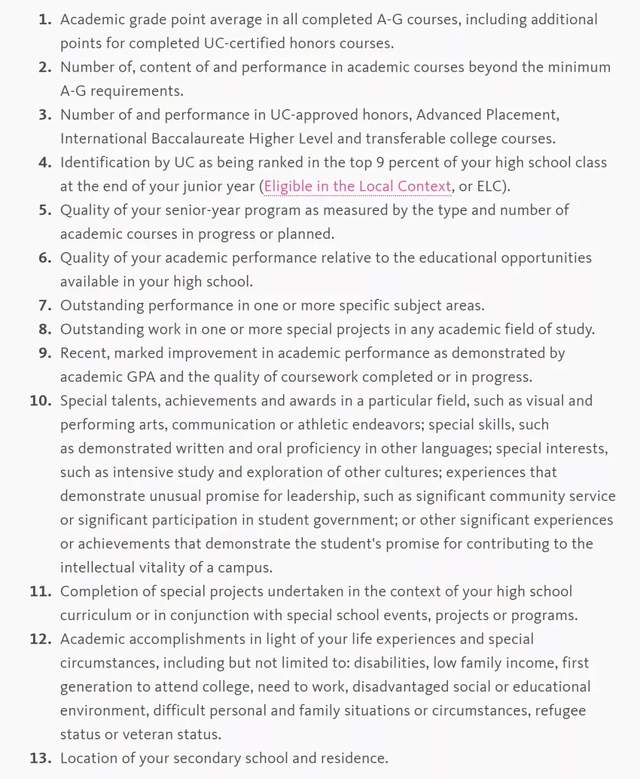 1. Academic grade point average in all completed A-G courses, including additional points for completed UC-certified honors courses.
2. Number of, content of and performance in academic courses beyond the minimum A-G requirements.
3. Number of and performance in UC-approved honors, Advanced Placement, International Baccalaureate Higher Level and transferable college courses.
4. Identification by UC as being ranked in the top 9 percent of your high school class at the end of your junior year (Eligible in the Local Context, or ELC).
5. Quality of your senior-year program as measured by the type and number of academic courses in progress or planned.
6. Quality of your academic performance relative to the educational opportunities available in your high school.
7. Outstanding performance in one or more specific subject areas.
8. Outstanding work in one or more special projects in any academic field of study.
9. Recent, marked improvement in academic performance as demonstrated by academic GPA and the quality of coursework completed or in progress.
10. Special talents, achievements and awards in a particular field, such as visual and performing arts, communication or athletic endeavors; special skills, such as demonstrated written and oral proficiency in other languages; special interests, such as intensive study and exploration of other cultures; experiences that demonstrate unusual promise for leadership, such as significant community service or significant participation in student government; or other significant experiences or achievements that demonstrate the student's promise for contributing to the intellectual vitality of a campus.
11. Completion of special projects undertaken in the context of your high school curriculum or in conjunction with special school events, projects or programs.
12. Academic accomplishments in light of your life experiences and special circumstances, including but not limited to: disabilities, low family income, first generation to attend college, need to work, disadvantaged social or educational environment, difficult personal and family situations or circumstances, refugee status or veteran status.
13. Location of your secondary school and residence.